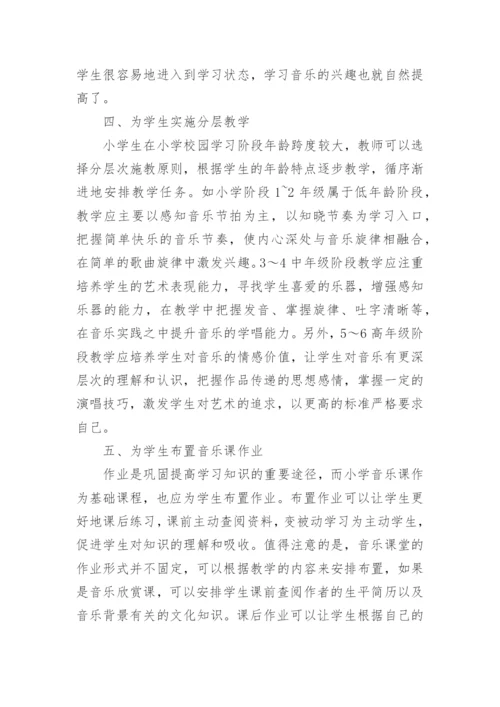 学生很容易地进入到学习状态，学习音乐的兴趣也就自然提高了。

四、为学生实施分层教学

小学生在小学校园学习阶段年龄跨度较大，教师可以选择分层次施教原则，根据学生的年龄特点逐步教学，循序渐进地安排教学任务。如小学阶段 1~2 年级属于低年龄阶段，教学应主要以感知音乐节拍为主，以知晓节奏为学习入口，把握简单快乐的音乐节奏，使内心深处与音乐旋律相融合，在简单的歌曲旋律中激发兴趣。3～4 中年级阶段教学应注重培养学生的艺术表现能力，寻找学生喜爱的乐器，增强感知乐器的能力，在教学中把握发音、掌握旋律、吐字清晰等，在音乐实践之中提升音乐的学唱能力。另外，5～6 高年级阶段教学应培养学生对音乐的情感价值，让学生对音乐有更深层次的理解和认识，把握作品传递的思想感情，掌握一定的演唱技巧，激发学生对艺术的追求，以更高的标准严格要求自己。

五、为学生布置音乐课作业

作业是巩固提高学习知识的重要途径，而小学音乐课作为基础课程，也应为学生布置作业。布置作业可以让学生更好地课后练习，课前主动查阅资料，变被动学习为主动学生，促进学生对知识的理解和吸收。值得注意的是，音乐课堂的作业形式并不固定，可以根据教学的内容来安排布置，如果是音乐欣赏课，可以安排学生课前查阅作者的生平简历以及音乐背景有关的文化知识。课后作业可以让学生根据自己的